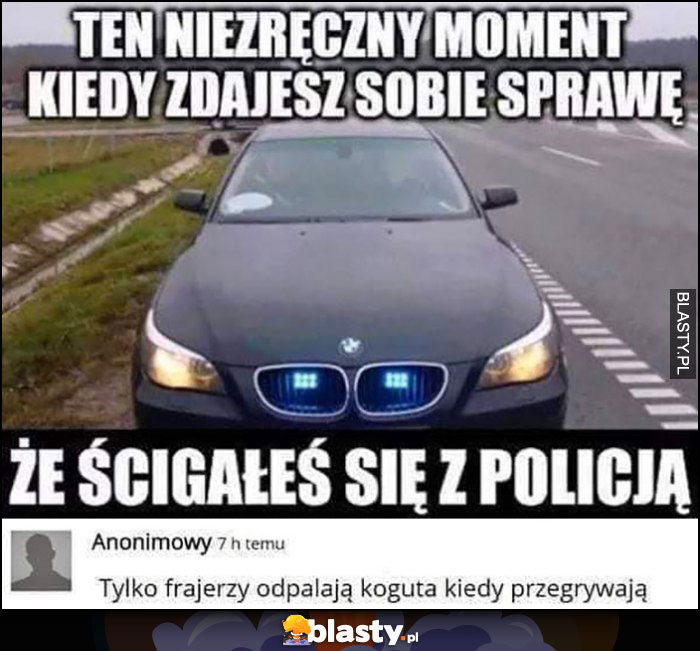 TEN NIEZRĘCZNY MOMENT KIEDY ZDAJESZ SOBIE SPRAWĘ

BLASTY.PL

ŻE ŚCIGAŁEŚ SIĘ Z POLICJĄ

Anonimowy 7 h temu

Tylko frajerzy odpalają koguta kiedy przegrywają

blasty.pl